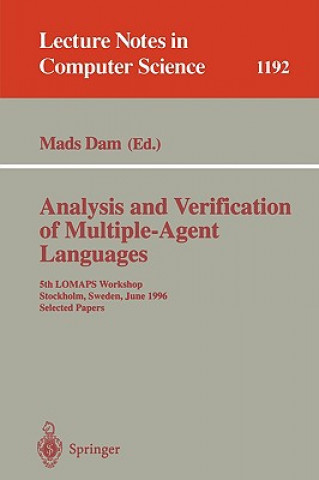 Lecture Notes in Computer Science

1192

Mads Dam (Ed.)

Analysis and Verification of Multiple-Agent Languages

5th LOMAPS Workshop
Stockholm, Sweden, June 1996
Selected Papers

Springer